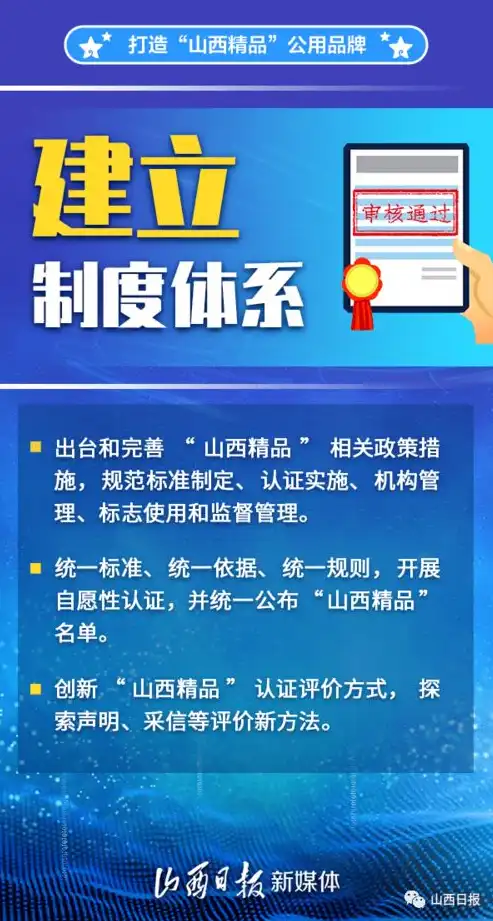 打造“山西精品”公用品牌

建立
制度体系

审核通过

出台和完善“山西精品”相关政策措施，规范标准制定、认证实施、机构管理、标志使用和监督管理。

统一标准、统一依据、统一规则，开展自愿性认证，并统一公布“山西精品”名单。

创新“山西精品”认证评价方式，探索声明、采信等评价新方法。

山西日报 新媒体

山西日报